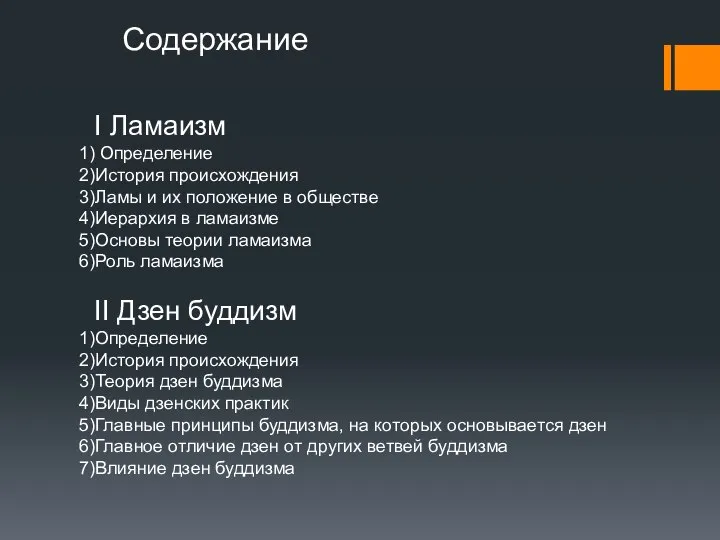 Содержание

I Ламаизм
1) Определение
2)История происхождения
3)Ламы и их положение в обществе
4)Иерархия в ламаизме
5)Основы теории ламаизма
6)Роль ламаизма

II Дзен буддизм
1)Определение
2)История происхождения
3)Теория дзен буддизма
4)Виды дзенских практик
5)Главные принципы буддизма, на которых основывается дзен
6)Главное отличие дзен от других ветвей буддизма
7)Влияние дзен буддизма